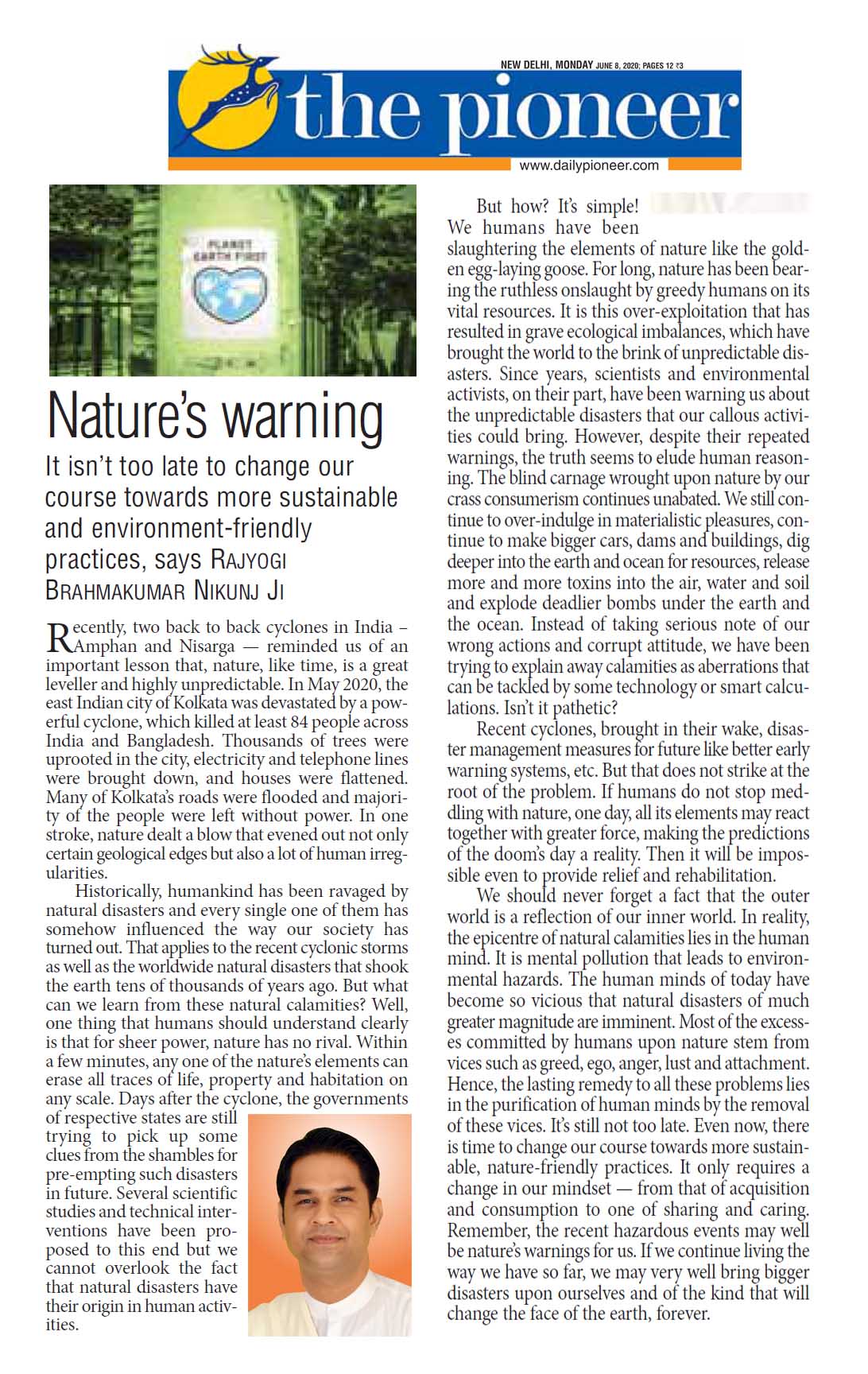 NEW DELHI, MONDAY JUNE 8, 2020; PAGES 12 ₹3

the pioneer

www.dailypioneer.com

PLANET EARTH FIRST

Nature's warning

It isn't too late to change our course towards more sustainable and environment-friendly practices, says RAJYOGI BRAHMAKUMAR NIKUNJ JI

Recently, two back to back cyclones in India – Amphan and Nisarga — reminded us of an important lesson that, nature, like time, is a great leveller and highly unpredictable. In May 2020, the east Indian city of Kolkata was devastated by a powerful cyclone, which killed at least 84 people across India and Bangladesh. Thousands of trees were uprooted in the city, electricity and telephone lines were brought down, and houses were flattened. Many of Kolkata's roads were flooded and majority of the people were left without power. In one stroke, nature dealt a blow that evened out not only certain geological edges but also a lot of human irregularities.

Historically, humankind has been ravaged by natural disasters and every single one of them has somehow influenced the way our society has turned out. That applies to the recent cyclonic storms as well as the worldwide natural disasters that shook the earth tens of thousands of years ago. But what can we learn from these natural calamities? Well, one thing that humans should understand clearly is that for sheer power, nature has no rival. Within a few minutes, any one of the nature's elements can erase all traces of life, property and habitation on any scale. Days after the cyclone, the governments of respective states are still trying to pick up some clues from the shambles for pre-empting such disasters in future. Several scientific studies and technical interventions have been proposed to this end but we cannot overlook the fact that natural disasters have their origin in human activities.

But how? It's simple! We humans have been slaughtering the elements of nature like the golden egg-laying goose. For long, nature has been bearing the ruthless onslaught by greedy humans on its vital resources. It is this over-exploitation that has resulted in grave ecological imbalances, which have brought the world to the brink of unpredictable disasters. Since years, scientists and environmental activists, on their part, have been warning us about the unpredictable disasters that our callous activities could bring. However, despite their repeated warnings, the truth seems to elude human reasoning. The blind carnage wrought upon nature by our crass consumerism continues unabated. We still continue to over-indulge in materialistic pleasures, continue to make bigger cars, dams and buildings, dig deeper into the earth and ocean for resources, release more and more toxins into the air, water and soil and explode deadlier bombs under the earth and the ocean. Instead of taking serious note of our wrong actions and corrupt attitude, we have been trying to explain away calamities as aberrations that can be tackled by some technology or smart calculations. Isn't it pathetic?

Recent cyclones, brought in their wake, disaster management measures for future like better early warning systems, etc. But that does not strike at the root of the problem. If humans do not stop meddling with nature, one day, all its elements may react together with greater force, making the predictions of the doom's day a reality. Then it will be impossible even to provide relief and rehabilitation.

We should never forget a fact that the outer world is a reflection of our inner world. In reality, the epicentre of natural calamities lies in the human mind. It is mental pollution that leads to environmental hazards. The human minds of today have become so vicious that natural disasters of much greater magnitude are imminent. Most of the excesses committed by humans upon nature stem from vices such as greed, ego, anger, lust and attachment. Hence, the lasting remedy to all these problems lies in the purification of human minds by the removal of these vices. It's still not too late. Even now, there is time to change our course towards more sustainable, nature-friendly practices. It only requires a change in our mindset — from that of acquisition and consumption to one of sharing and caring. Remember, the recent hazardous events may well be nature's warnings for us. If we continue living the way we have so far, we may very well bring bigger disasters upon ourselves and of the kind that will change the face of the earth, forever.